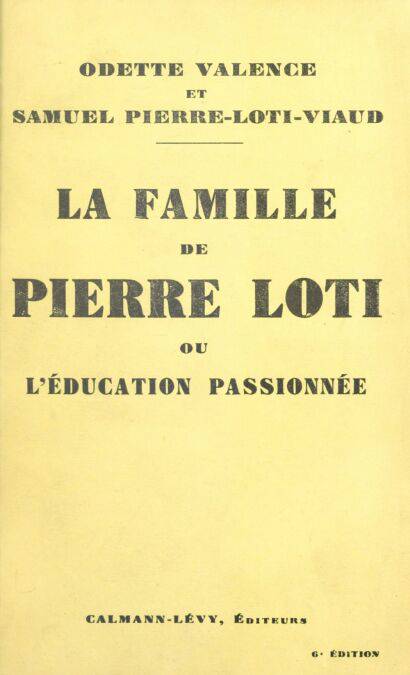 ODETTE VALENCE
ET
SAMUEL PIERRE-LOTI-VIAUD

LA FAMILLE
DE
PIERRE LOTI
OU
L'ÉDUCATION PASSIONNÉE

CALMANN-LÉVY, ÉDITEURS

6e ÉDITION